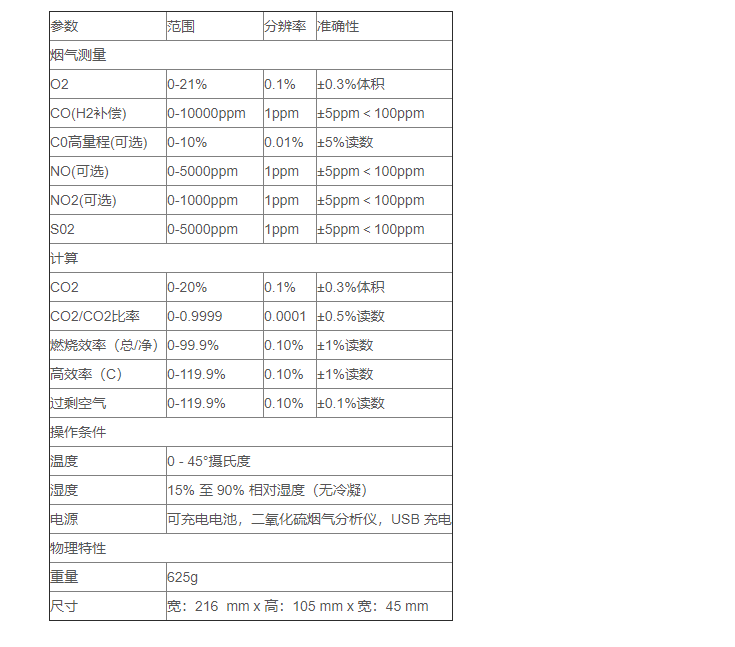 | 参数 | 范围 | 分辨率 | 准确性 |
|---|---|---|---|
| 烟气测量 | | | |
| O2 | 0-21% | 0.1% | ±0.3%体积 |
| CO(H2补偿) | 0-10000ppm | 1ppm | ±5ppm < 100ppm |
| C0高量程(可选) | 0-10% | 0.01% | ±5%读数 |
| NO(可选) | 0-5000ppm | 1ppm | ±5ppm < 100ppm |
| NO2(可选) | 0-1000ppm | 1ppm | ±5ppm < 100ppm |
| S02 | 0-5000ppm | 1ppm | ±5ppm < 100ppm |
| 计算 | | | |
| CO2 | 0-20% | 0.1% | ±0.3%体积 |
| CO2/CO2比率 | 0-0.9999 | 0.0001 | ±0.5%读数 |
| 燃烧效率（总/净） | 0-99.9% | 0.10% | ±1%读数 |
| 高效率（C） | 0-119.9% | 0.10% | ±1%读数 |
| 过剩空气 | 0-119.9% | 0.10% | ±0.1%读数 |
| 操作条件 | | | |
| 温度 | 0 - 45°摄氏度 | | |
| 湿度 | 15% 至 90% 相对湿度（无冷凝） | | |
| 电源 | 可充电电池，二氧化硫烟气分析仪，USB 充电 | | |
| 物理特性 | | | |
| 重量 | 625g | | |
| 尺寸 | 宽：216 mm x 高：105 mm x 宽：45 mm | | |